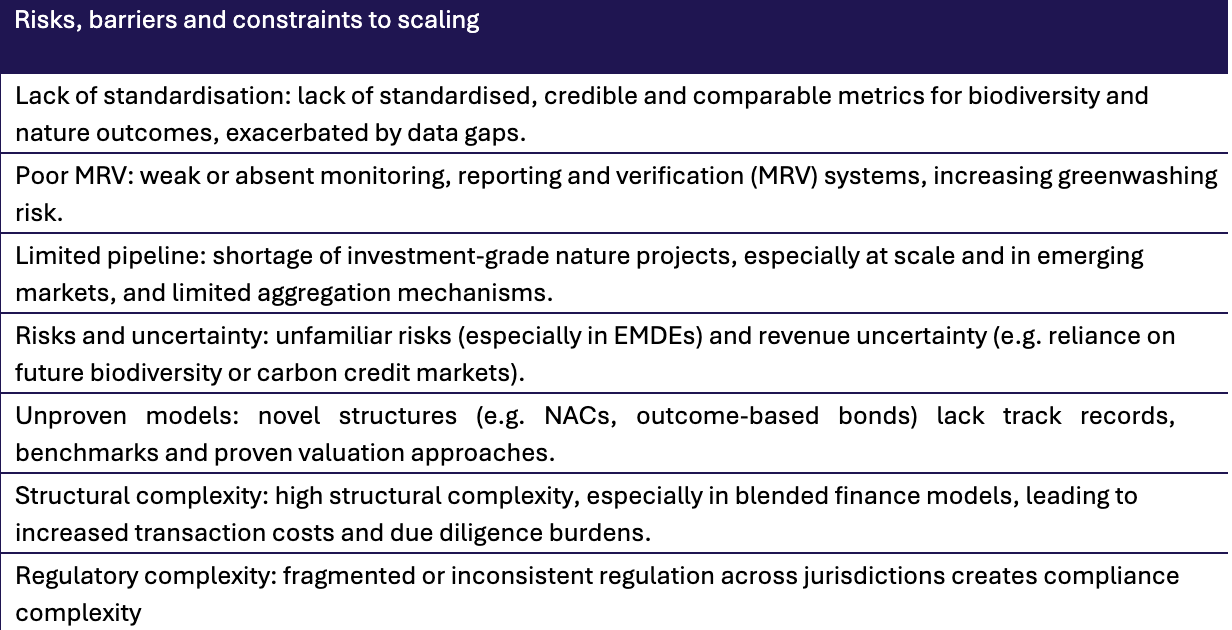 | Risks, barriers and constraints to scaling |
|---|
| Lack of standardisation: lack of standardised, credible and comparable metrics for biodiversity and nature outcomes, exacerbated by data gaps. |
| Poor MRV: weak or absent monitoring, reporting and verification (MRV) systems, increasing greenwashing risk. |
| Limited pipeline: shortage of investment-grade nature projects, especially at scale and in emerging markets, and limited aggregation mechanisms. |
| Risks and uncertainty: unfamiliar risks (especially in EMDEs) and revenue uncertainty (e.g. reliance on future biodiversity or carbon credit markets). |
| Unproven models: novel structures (e.g. NACs, outcome-based bonds) lack track records, benchmarks and proven valuation approaches. |
| Structural complexity: high structural complexity, especially in blended finance models, leading to increased transaction costs and due diligence burdens. |
| Regulatory complexity: fragmented or inconsistent regulation across jurisdictions creates compliance complexity |